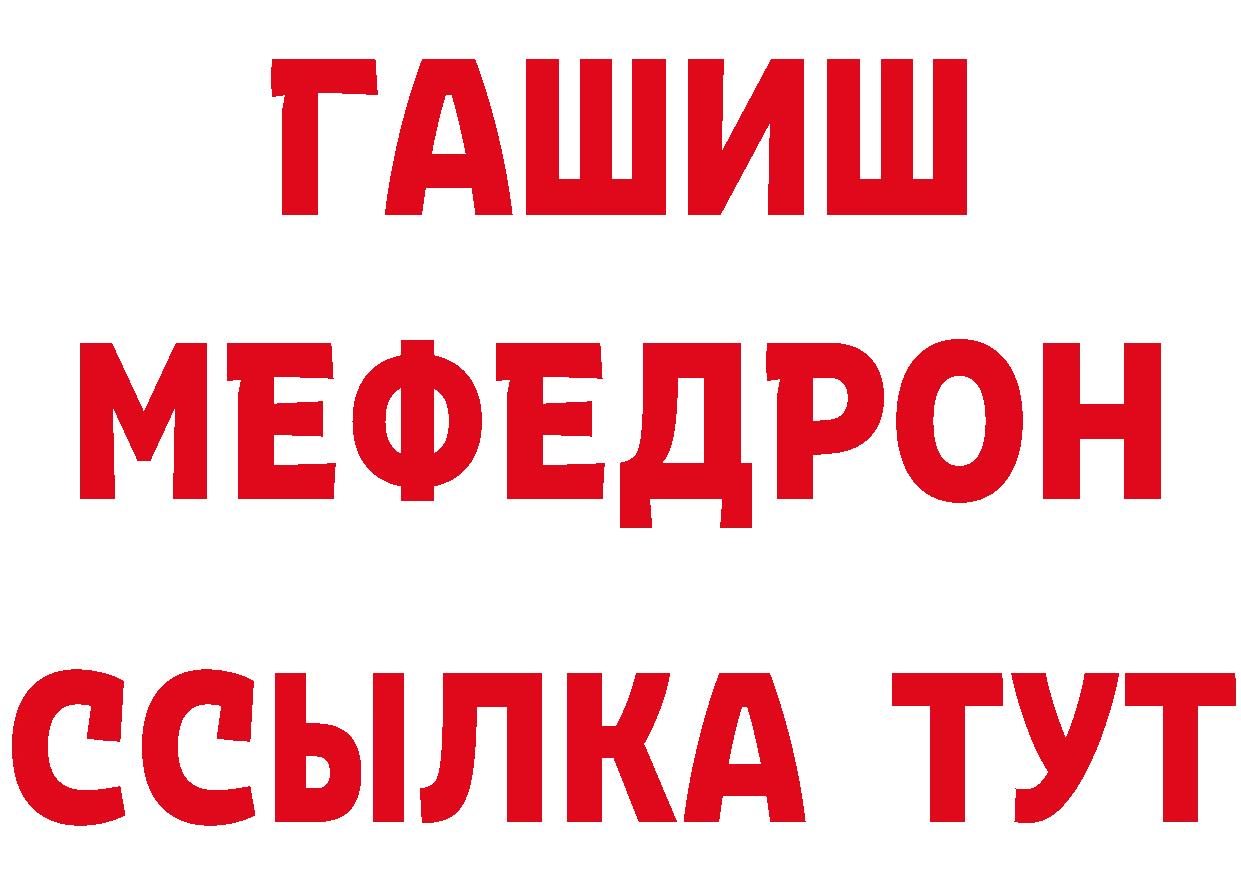 ГАШИШ
МЕФЕДРОН
ССЫЛКА ТУТ